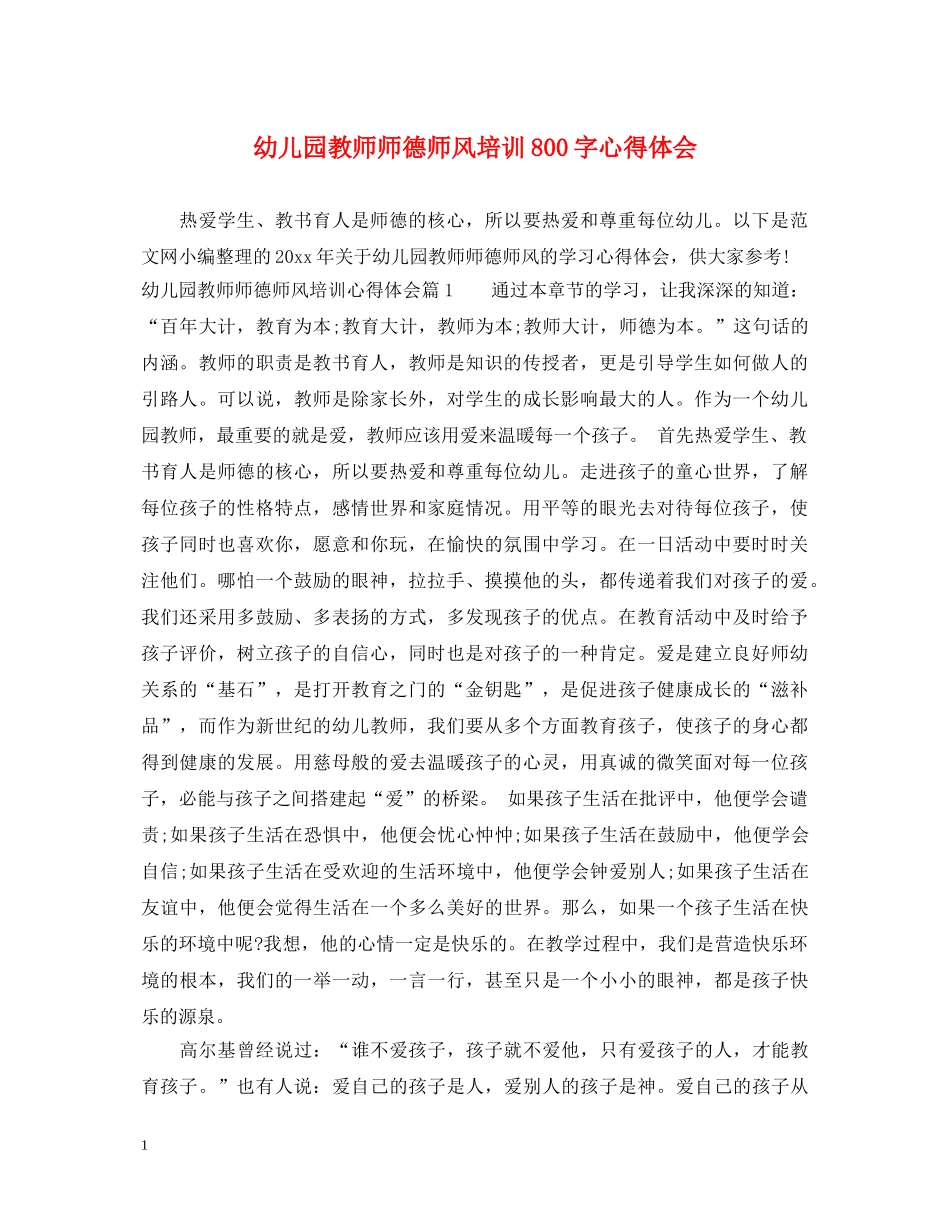 幼儿园教师师德师风培训800字心得体会

热爱学生、教书育人是师德的核心，所以要热爱和尊重每位幼儿。以下是范文网小编整理的20xx年关于幼儿园教师师德师风的学习心得体会，供大家参考!
幼儿园教师师德师风培训心得体会篇1　　通过本章节的学习，让我深深的知道：“百年大计，教育为本;教育大计，教师为本;教师大计，师德为本。”这句话的内涵。教师的职责是教书育人，教师是知识的传授者，更是引导学生如何做人的引路人。可以说，教师是除家长外，对学生的成长影响最大的人。作为一个幼儿园教师，最重要的就是爱，教师应该用爱来温暖每一个孩子。　首先热爱学生、教书育人是师德的核心，所以要热爱和尊重每位幼儿。走进孩子的童心世界，了解每位孩子的性格特点，感情世界和家庭情况。用平等的眼光去对待每位孩子，使孩子同时也喜欢你，愿意和你玩，在愉快的氛围中学习。在一日活动中要时时关注他们。哪怕一个鼓励的眼神，拉拉手、摸摸他的头，都传递着我们对孩子的爱。我们还采用多鼓励、多表扬的方式，多发现孩子的优点。在教育活动中及时给予孩子评价，树立孩子的自信心，同时也是对孩子的一种肯定。爱是建立良好师幼关系的“基石”，是打开教育之门的“金钥匙”，是促进孩子健康成长的“滋补品”，而作为新世纪的幼儿教师，我们要从多个方面教育孩子，使孩子的身心都得到健康的发展。用慈母般的爱去温暖孩子的心灵，用真诚的微笑面对每一位孩子，必能与孩子之间搭建起“爱”的桥梁。　如果孩子生活在批评中，他便学会谴责;如果孩子生活在恐惧中，他便会忧心忡忡;如果孩子生活在鼓励中，他便学会自信;如果孩子生活在受欢迎的生活环境中，他便学会钟爱别人;如果孩子生活在友谊中，他便会觉得生活在一个多么美好的世界。那么，如果一个孩子生活在快乐的环境中呢?我想，他的心情一定是快乐的。在教学过程中，我们是营造快乐环境的根本，我们的一举一动，一言一行，甚至只是一个小小的眼神，都是孩子快乐的源泉。

高尔基曾经说过：“谁不爱孩子，孩子就不爱他，只有爱孩子的人，才能教育孩子。”也有人说：爱自己的孩子是人，爱别人的孩子是神。爱自己的孩子从

1